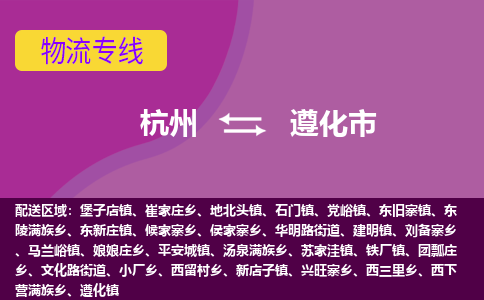 物流专线

杭州 遵化市

配送区域：堡子店镇、崔家庄乡、地北头镇、石门镇、党峪镇、东旧寨镇、东陵满族乡、东新庄镇、候家寨乡、侯家寨乡、华明路街道、建明镇、刘备寨乡、马兰峪镇、娘娘庄乡、平安城镇、汤泉满族乡、苏家洼镇、铁厂镇、团瓢庄乡、文化路街道、小厂乡、西留村乡、新店子镇、兴旺寨乡、西三里乡、西下营满族乡、遵化镇